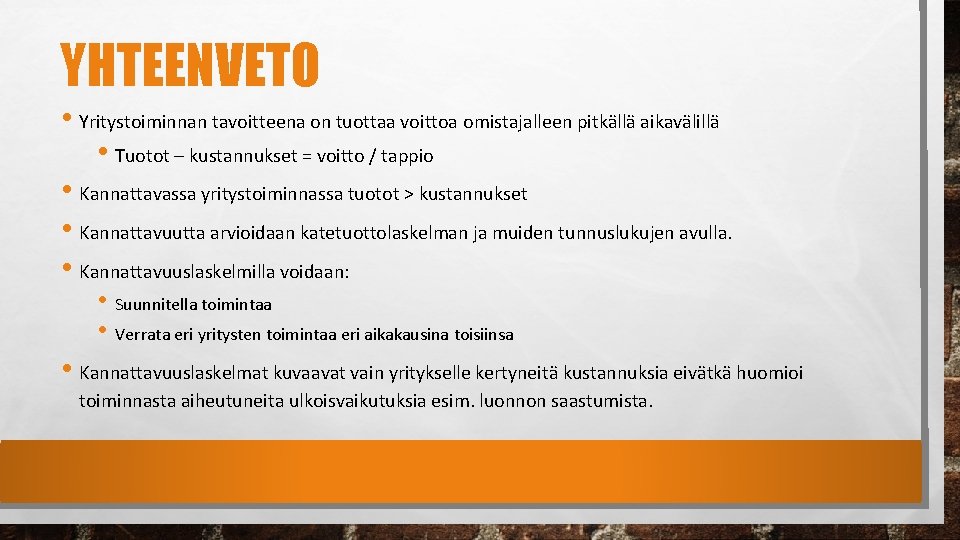 YHTEENVETO

• Yritystoiminnan tavoitteena on tuottaa voittoa omistajalleen pitkällä aikavälillä

• Tuotot – kustannukset = voitto / tappio

• Kannattavassa yritystoiminnassa tuotot > kustannukset

• Kannattavuutta arvioidaan katetuottolaskelman ja muiden tunnuslukujen avulla.

• Kannattavuuslaskelmilla voidaan:

• Suunnitella toimintaa

• Verrata eri yritysten toimintaa eri aikakausina toisiinsa

• Kannattavuuslaskelmat kuvaavat vain yritykselle kertyneitä kustannuksia eivätkä huomioi toiminnasta aiheutuneita ulkoisvaikutuksia esim. luonnon saastumista.